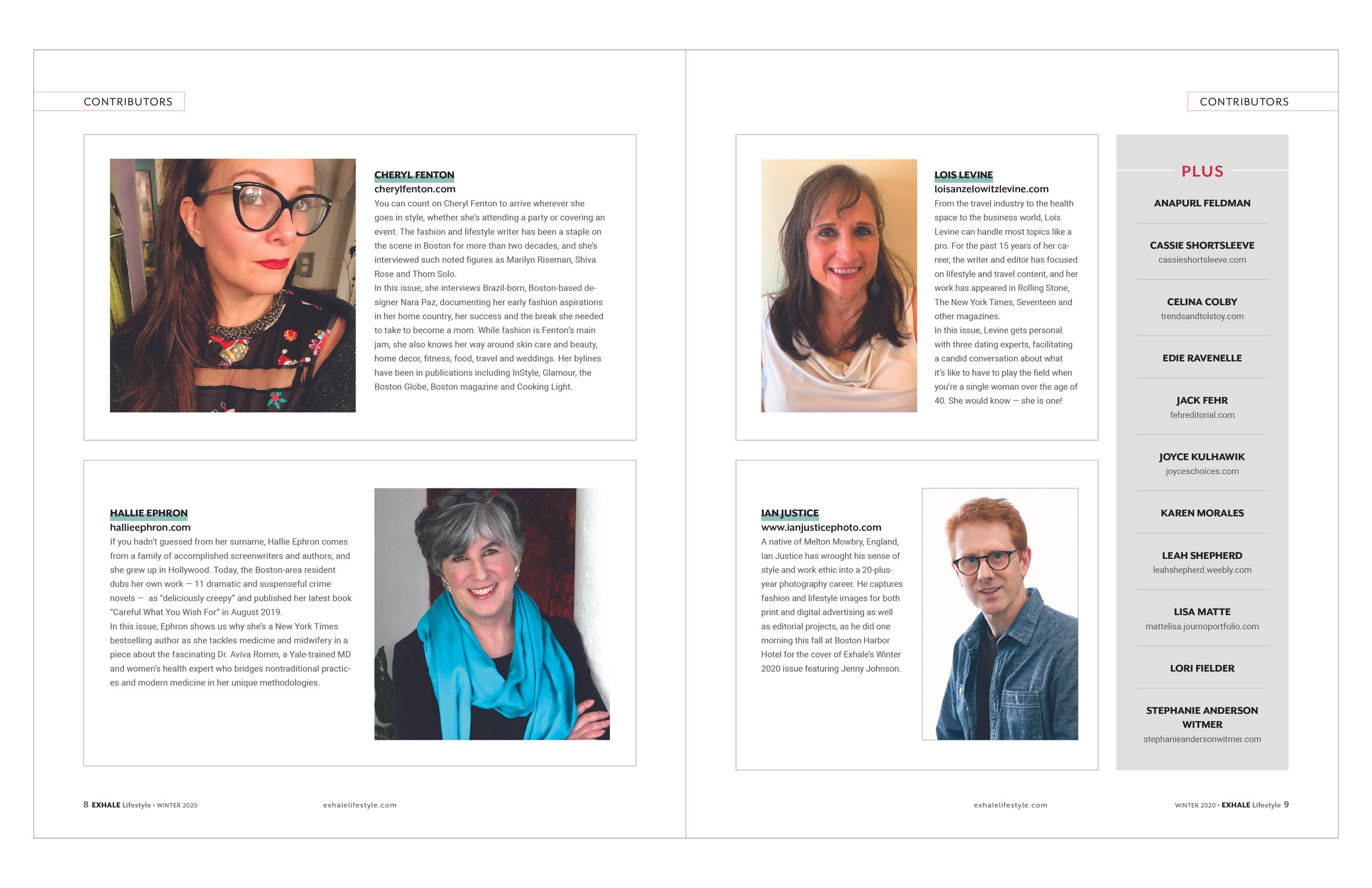 CONTRIBUTORS

CHERYL FENTON
cherylfenton.com
You can count on Cheryl Fenton to arrive wherever she goes in style, whether she's attending a party or covering an event. The fashion and lifestyle writer has been a staple on the scene in Boston for more than two decades, and she's interviewed such noted figures as Marilyn Riseman, Shiva Rose and Thom Solo.
In this issue, she interviews Brazil-born, Boston-based designer Nara Paz, documenting her early fashion aspirations in her home country, her success and the break she needed to take to become a mom. While fashion is Fenton's main jam, she also knows her way around skin care and beauty, home decor, fitness, food, travel and weddings. Her bylines have been in publications including InStyle, Glamour, the Boston Globe, Boston magazine and Cooking Light.

HALLIE EPHRON
hallieephron.com
If you hadn't guessed from her surname, Hallie Ephron comes from a family of accomplished screenwriters and authors, and she grew up in Hollywood. Today, the Boston-area resident dubs her own work — 11 dramatic and suspenseful crime novels — as "deliciously creepy" and published her latest book "Careful What You Wish For" in August 2019.
In this issue, Ephron shows us why she's a New York Times bestselling author as she tackles medicine and midwifery in a piece about the fascinating Dr. Aviva Romm, a Yale-trained MD and women's health expert who bridges nontraditional practices and modern medicine in her unique methodologies.

8 EXHALE Lifestyle • WINTER 2020

exhalelifestyle.com

CONTRIBUTORS

LOIS LEVINE
loisanzelowitzlevine.com
From the travel industry to the health space to the business world, Lois Levine can handle most topics like a pro. For the past 15 years of her career, the writer and editor has focused on lifestyle and travel content, and her work has appeared in Rolling Stone, The New York Times, Seventeen and other magazines.
In this issue, Levine gets personal with three dating experts, facilitating a candid conversation about what it's like to have to play the field when you're a single woman over the age of 40. She would know — she is one!

IAN JUSTICE
www.ianjusticephoto.com
A native of Melton Mowbry, England, Ian Justice has wrought his sense of style and work ethic into a 20-plus-year photography career. He captures fashion and lifestyle images for both print and digital advertising as well as editorial projects, as he did one morning this fall at Boston Harbor Hotel for the cover of Exhale's Winter 2020 issue featuring Jenny Johnson.

PLUS

ANAPURL FELDMAN

CASSIE SHORTSLEEVE
cassieshortsleeve.com

CELINA COLBY
trendsandtolstoy.com

EDIE RAVENELLE

JACK FEHR
fehreditorial.com

JOYCE KULHAWIK
joyceschoices.com

KAREN MORALES

LEAH SHEPHERD
leahshepherd.weebly.com

LISA MATTE
mattelisa.journoportfolio.com

LORI FIELDER

STEPHANIE ANDERSON WITMER
stephanieandersonwitmer.com

exhalelifestyle.com

WINTER 2020 • EXHALE Lifestyle 9